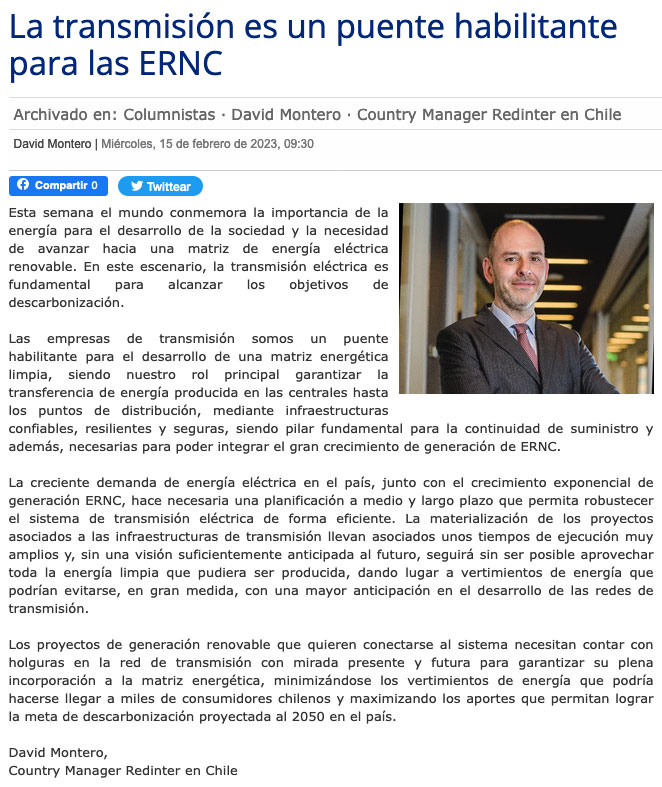 La transmisión es un puente habilitante para las ERNC

Archivado en: Columnistas · David Montero · Country Manager Redinter en Chile

David Montero | Miércoles, 15 de febrero de 2023, 09:30

Compartir 0 Twittear

Esta semana el mundo conmemora la importancia de la energía para el desarrollo de la sociedad y la necesidad de avanzar hacia una matriz de energía eléctrica renovable. En este escenario, la transmisión eléctrica es fundamental para alcanzar los objetivos de descarbonización.

Las empresas de transmisión somos un puente habilitante para el desarrollo de una matriz energética limpia, siendo nuestro rol principal garantizar la transferencia de energía producida en las centrales hasta los puntos de distribución, mediante infraestructuras confiables, resilientes y seguras, siendo pilar fundamental para la continuidad de suministro y además, necesarias para poder integrar el gran crecimiento de generación de ERNC.

La creciente demanda de energía eléctrica en el país, junto con el crecimiento exponencial de generación ERNC, hace necesaria una planificación a medio y largo plazo que permita robustecer el sistema de transmisión eléctrica de forma eficiente. La materialización de los proyectos asociados a las infraestructuras de transmisión llevan asociados unos tiempos de ejecución muy amplios y, sin una visión suficientemente anticipada al futuro, seguirá sin ser posible aprovechar toda la energía limpia que pudiera ser producida, dando lugar a vertimientos de energía que podrían evitarse, en gran medida, con una mayor anticipación en el desarrollo de las redes de transmisión.

Los proyectos de generación renovable que quieren conectarse al sistema necesitan contar con holguras en la red de transmisión con mirada presente y futura para garantizar su plena incorporación a la matriz energética, minimizándose los vertimientos de energía que podría hacerse llegar a miles de consumidores chilenos y maximizando los aportes que permitan lograr la meta de descarbonización proyectada al 2050 en el país.

David Montero,
Country Manager Redinter en Chile